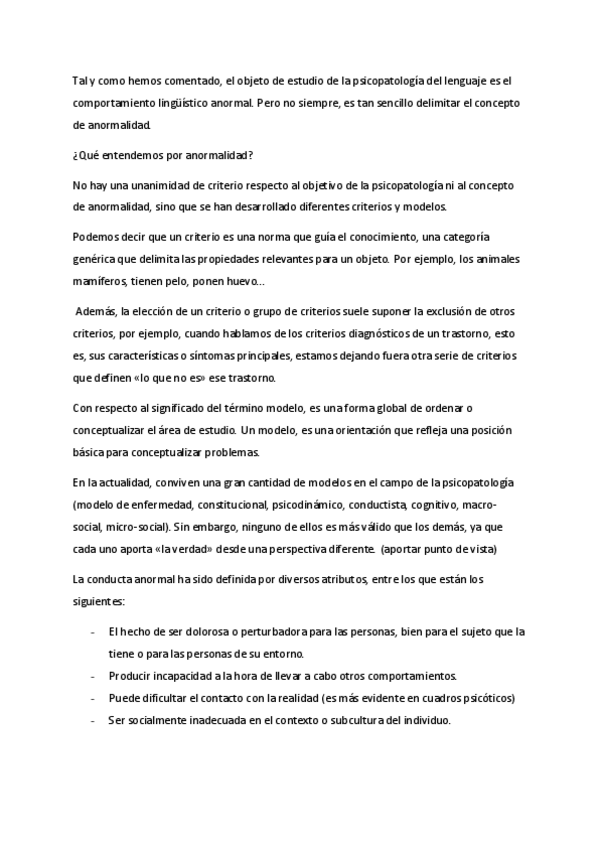 Tal y como hemos comentado, el objeto de estudio de la psicopatología del lenguaje es el comportamiento lingüístico anormal. Pero no siempre, es tan sencillo delimitar el concepto de anormalidad.

¿Qué entendemos por anormalidad?

No hay una unanimidad de criterio respecto al objetivo de la psicopatología ni al concepto de anormalidad, sino que se han desarrollado diferentes criterios y modelos.

Podemos decir que un criterio es una norma que guía el conocimiento, una categoría genérica que delimita las propiedades relevantes para un objeto. Por ejemplo, los animales mamíferos, tienen pelo, ponen huevo…

Además, la elección de un criterio o grupo de criterios suele suponer la exclusión de otros criterios, por ejemplo, cuando hablamos de los criterios diagnósticos de un trastorno, esto es, sus características o síntomas principales, estamos dejando fuera otra serie de criterios que definen «lo que no es» ese trastorno.

Con respecto al significado del término modelo, es una forma global de ordenar o conceptualizar el área de estudio. Un modelo, es una orientación que refleja una posición básica para conceptualizar problemas.

En la actualidad, conviven una gran cantidad de modelos en el campo de la psicopatología (modelo de enfermedad, constitucional, psicodinámico, conductista, cognitivo, macro-social, micro-social). Sin embargo, ninguno de ellos es más válido que los demás, ya que cada uno aporta «la verdad» desde una perspectiva diferente. (aportar punto de vista)

La conducta anormal ha sido definida por diversos atributos, entre los que están los siguientes:

- El hecho de ser dolorosa o perturbadora para las personas, bien para el sujeto que la tiene o para las personas de su entorno.
- Producir incapacidad a la hora de llevar a cabo otros comportamientos.
- Puede dificultar el contacto con la realidad (es más evidente en cuadros psicóticos)
- Ser socialmente inadecuada en el contexto o subcultura del individuo.